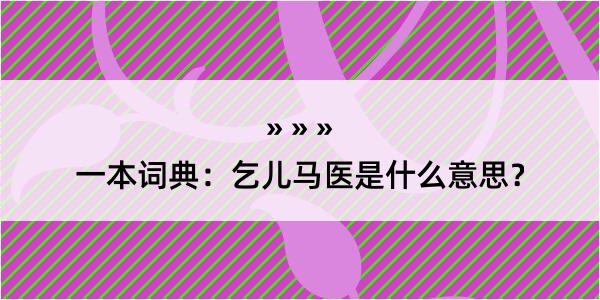 » » »

一本词典：乞儿马医是什么意思？